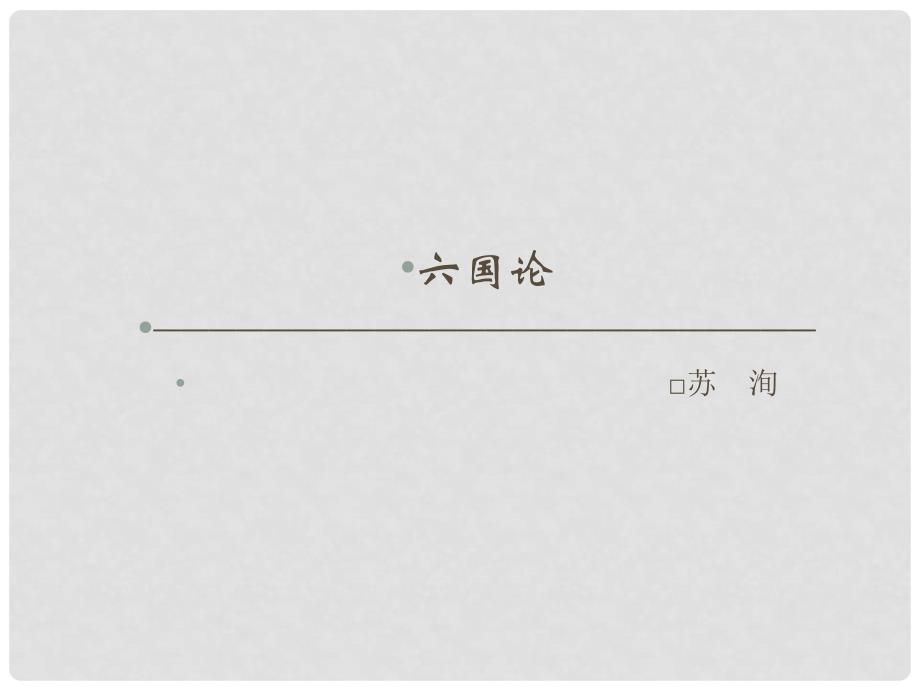 六国论

□苏　洵